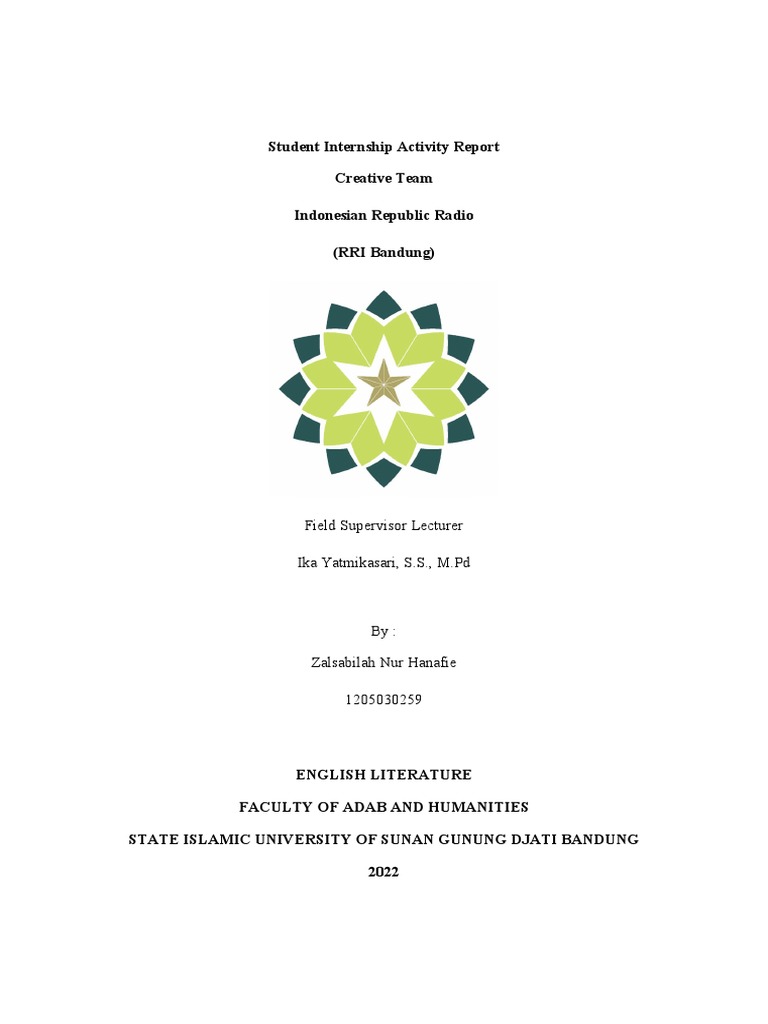 Student Internship Activity Report

Creative Team

Indonesian Republic Radio

(RRI Bandung)

Field Supervisor Lecturer

Ika Yatmikasari, S.S., M.Pd

By :

Zalsabilah Nur Hanafie

1205030259

ENGLISH LITERATURE

FACULTY OF ADAB AND HUMANITIES

STATE ISLAMIC UNIVERSITY OF SUNAN GUNUNG DJATI BANDUNG

2022